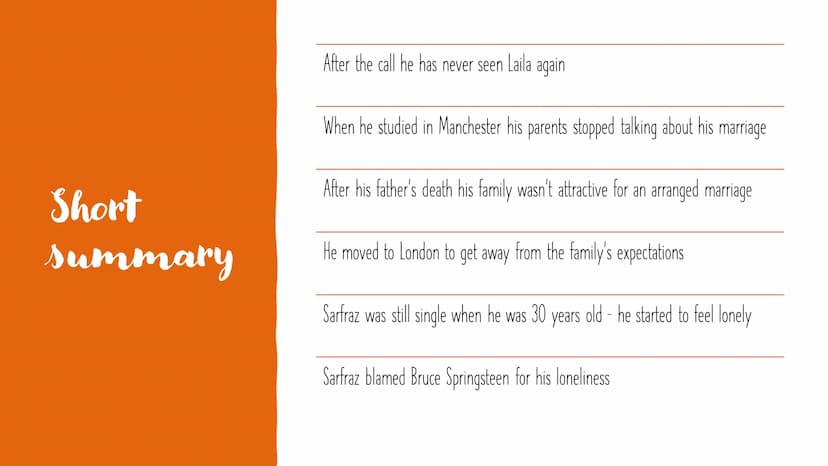 Short summary

After the call he has never seen Laila again

When he studied in Manchester his parents stopped talking about his marriage

After his father's death his family wasn't attractive for an arranged marriage

He moved to London to get away from the family's expectations

Sarfraz was still single when he was 30 years old - he started to feel lonely

Sarfraz blamed Bruce Springsteen for his loneliness